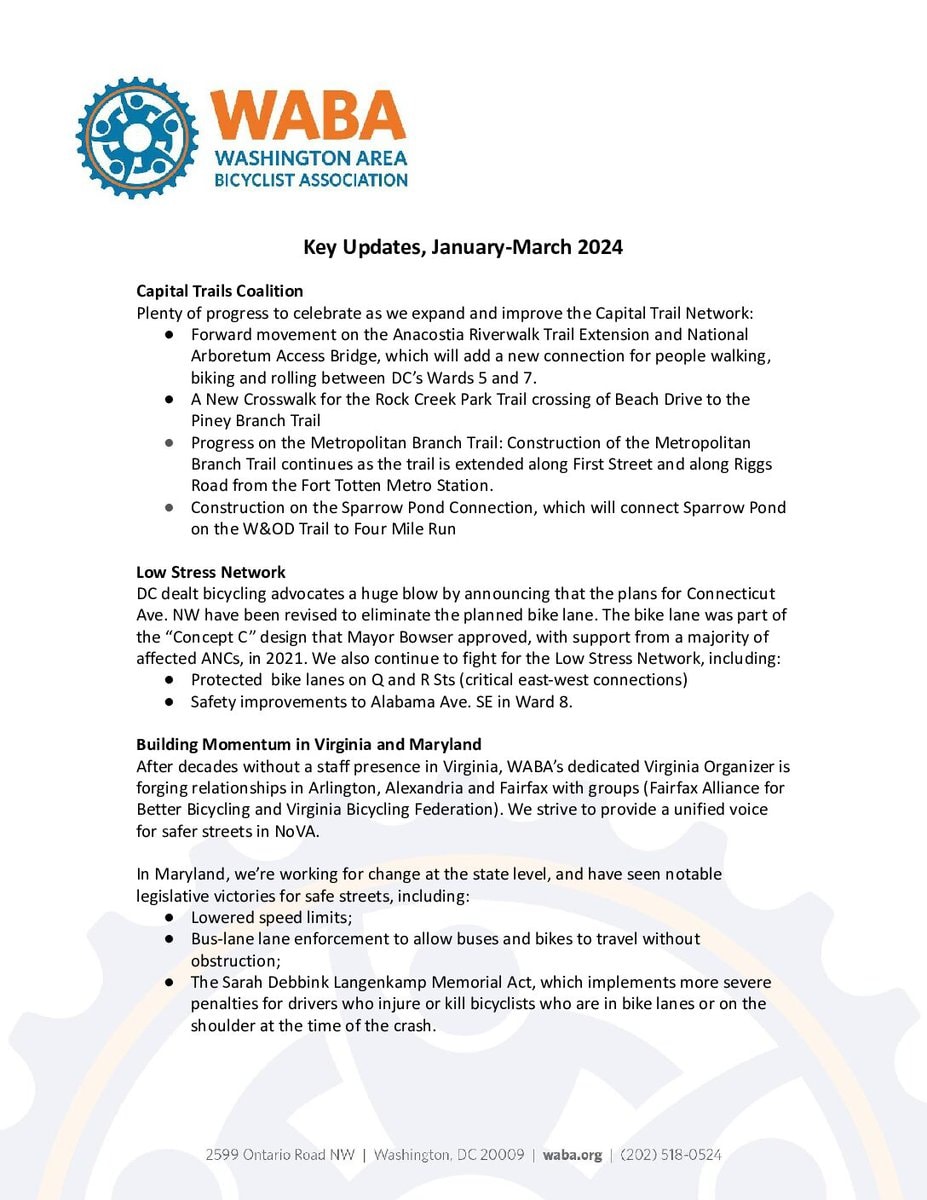 WABA
WASHINGTON AREA
BICYCLIST ASSOCIATION

Key Updates, January-March 2024

Capital Trails Coalition
Plenty of progress to celebrate as we expand and improve the Capital Trail Network:
● Forward movement on the Anacostia Riverwalk Trail Extension and National Arboretum Access Bridge, which will add a new connection for people walking, biking and rolling between DC's Wards 5 and 7.
● A New Crosswalk for the Rock Creek Park Trail crossing of Beach Drive to the Piney Branch Trail
● Progress on the Metropolitan Branch Trail: Construction of the Metropolitan Branch Trail continues as the trail is extended along First Street and along Riggs Road from the Fort Totten Metro Station.
● Construction on the Sparrow Pond Connection, which will connect Sparrow Pond on the W&OD Trail to Four Mile Run

Low Stress Network
DC dealt bicycling advocates a huge blow by announcing that the plans for Connecticut Ave. NW have been revised to eliminate the planned bike lane. The bike lane was part of the "Concept C" design that Mayor Bowser approved, with support from a majority of affected ANCs, in 2021. We also continue to fight for the Low Stress Network, including:
● Protected bike lanes on Q and R Sts (critical east-west connections)
● Safety improvements to Alabama Ave. SE in Ward 8.

Building Momentum in Virginia and Maryland
After decades without a staff presence in Virginia, WABA's dedicated Virginia Organizer is forging relationships in Arlington, Alexandria and Fairfax with groups (Fairfax Alliance for Better Bicycling and Virginia Bicycling Federation). We strive to provide a unified voice for safer streets in NoVA.

In Maryland, we're working for change at the state level, and have seen notable legislative victories for safe streets, including:
● Lowered speed limits;
● Bus-lane lane enforcement to allow buses and bikes to travel without obstruction;
● The Sarah Debbink Langenkamp Memorial Act, which implements more severe penalties for drivers who injure or kill bicyclists who are in bike lanes or on the shoulder at the time of the crash.

2599 Ontario Road NW | Washington, DC 20009 | waba.org | (202) 518-0524